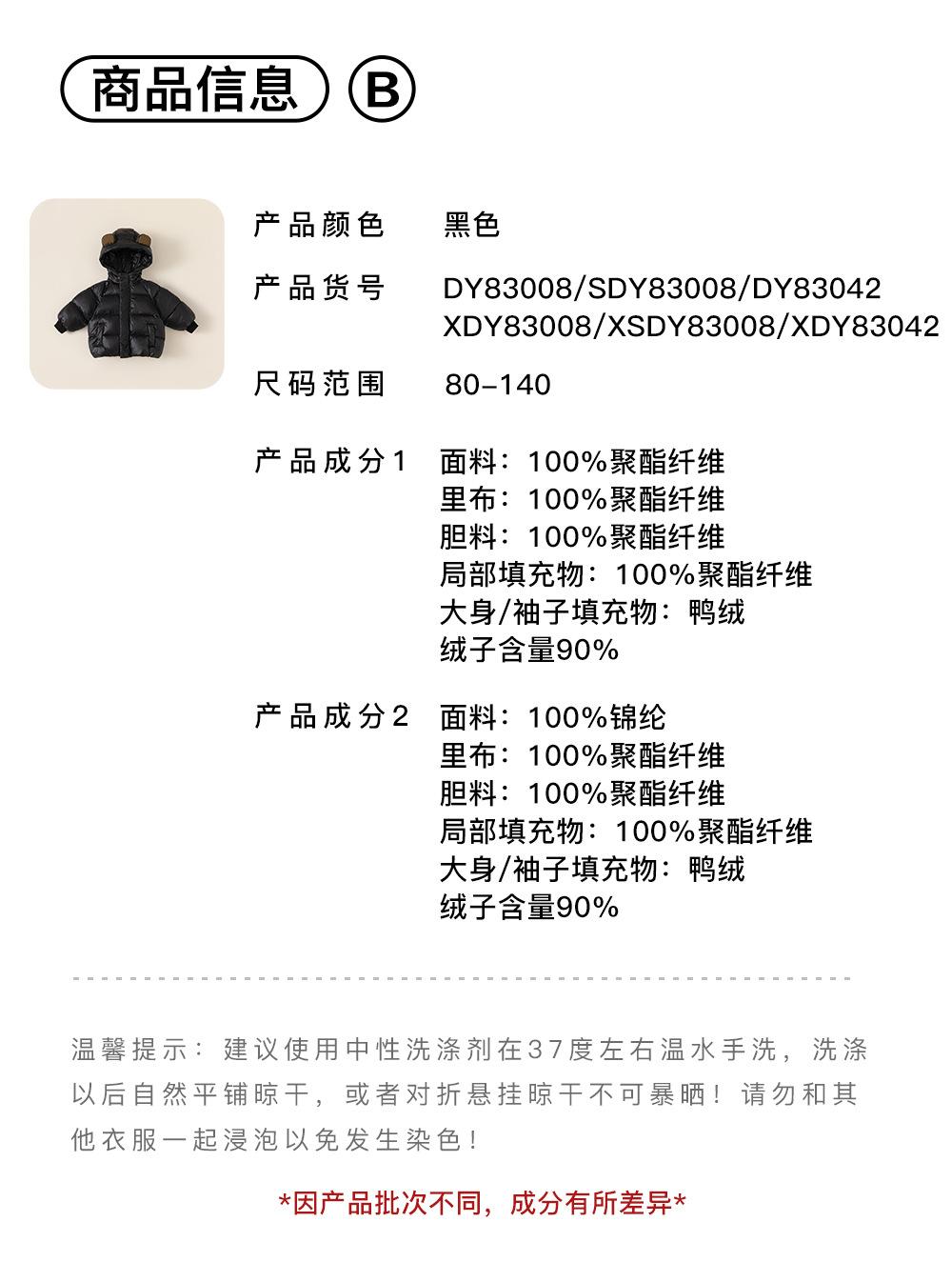 商品信息 B

产品颜色 黑色

产品货号 DY83008/SDY83008/DY83042
XDY83008/XSDY83008/XDY83042

尺码范围 80-140

产品成分1 面料：100%聚酯纤维
里布：100%聚酯纤维
胆料：100%聚酯纤维
局部填充物：100%聚酯纤维
大身/袖子填充物：鸭绒
绒子含量90%

产品成分2 面料：100%锦纶
里布：100%聚酯纤维
胆料：100%聚酯纤维
局部填充物：100%聚酯纤维
大身/袖子填充物：鸭绒
绒子含量90%

温馨提示：建议使用中性洗涤剂在37度左右温水手洗，洗涤以后自然平铺晾干，或者对折悬挂晾干不可暴晒！请勿和其他衣服一起浸泡以免发生染色！

*因产品批次不同，成分有所差异*